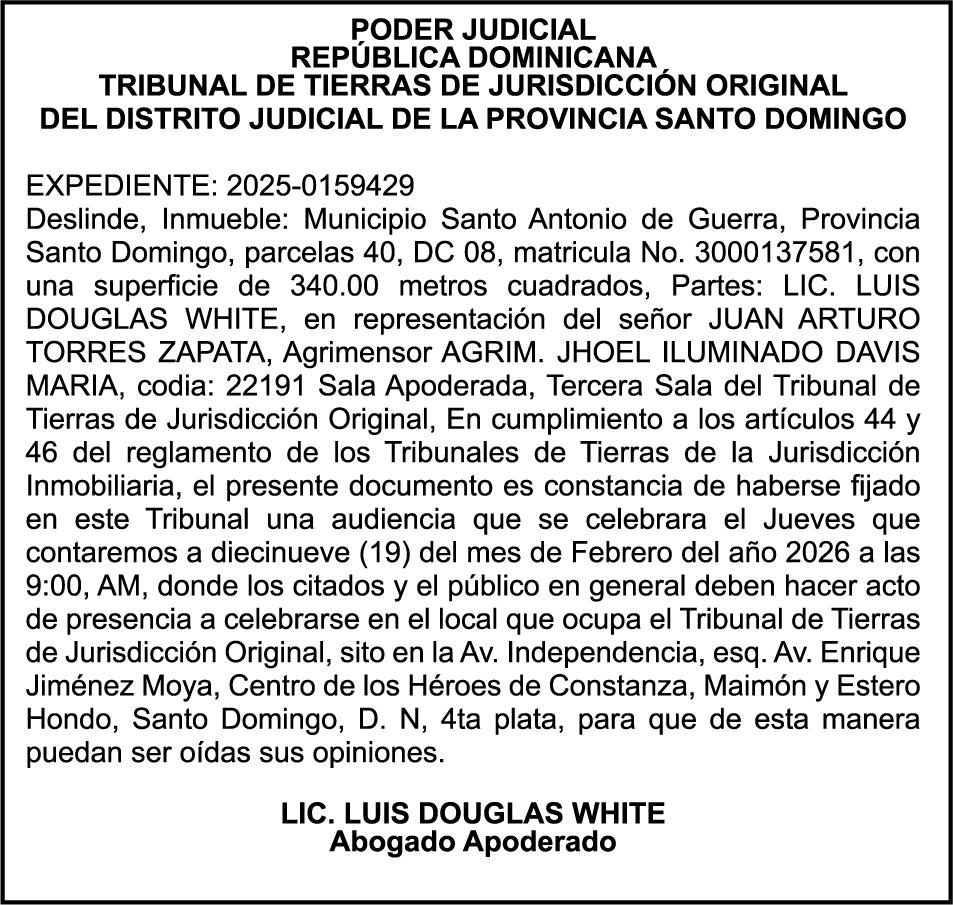 PODER JUDICIAL
REPÚBLICA DOMINICANA
TRIBUNAL DE TIERRAS DE JURISDICCIÓN ORIGINAL
DEL DISTRITO JUDICIAL DE LA PROVINCIA SANTO DOMINGO

EXPEDIENTE: 2025-0159429
Deslinde, Inmueble: Municipio Santo Antonio de Guerra, Provincia Santo Domingo, parcelas 40, DC 08, matricula No. 3000137581, con una superficie de 340.00 metros cuadrados, Partes: LIC. LUIS DOUGLAS WHITE, en representación del señor JUAN ARTURO TORRES ZAPATA, Agrimensor AGRIM. JHOEL ILUMINADO DAVIS MARIA, codia: 22191 Sala Apoderada, Tercera Sala del Tribunal de Tierras de Jurisdicción Original, En cumplimiento a los artículos 44 y 46 del reglamento de los Tribunales de Tierras de la Jurisdicción Inmobiliaria, el presente documento es constancia de haberse fijado en este Tribunal una audiencia que se celebrara el Jueves que contaremos a diecinueve (19) del mes de Febrero del año 2026 a las 9:00, AM, donde los citados y el público en general deben hacer acto de presencia a celebrarse en el local que ocupa el Tribunal de Tierras de Jurisdicción Original, sito en la Av. Independencia, esq. Av. Enrique Jiménez Moya, Centro de los Héroes de Constanza, Maimón y Estero Hondo, Santo Domingo, D. N, 4ta plata, para que de esta manera puedan ser oídas sus opiniones.

LIC. LUIS DOUGLAS WHITE
Abogado Apoderado